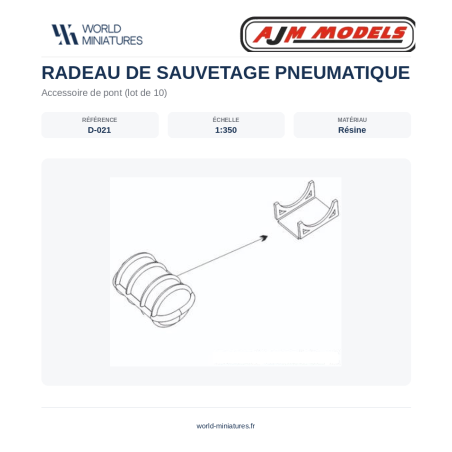 WORLD
MINIATURES

AJM MODELS

RADEAU DE SAUVETAGE PNEUMATIQUE

Accessoire de pont (lot de 10)

RÉFÉRENCE
D-021

ÉCHELLE
1:350

MATÉRIAU
Résine

world-miniatures.fr